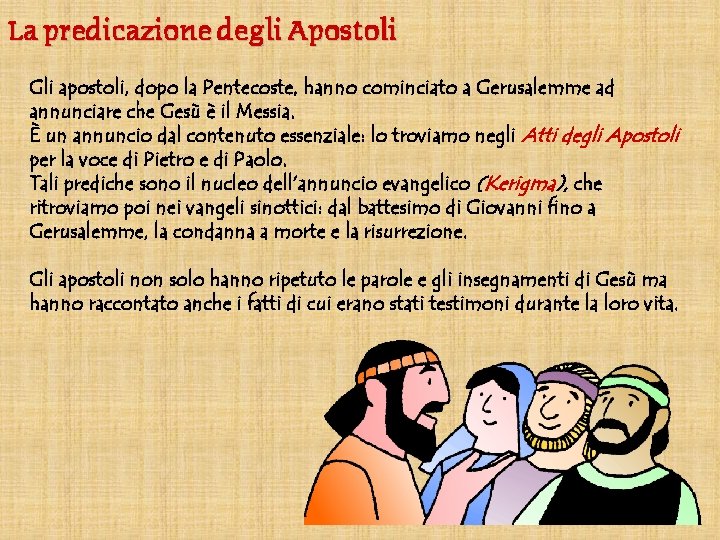 La predicazione degli Apostoli

Gli apostoli, dopo la Pentecoste, hanno cominciato a Gerusalemme ad annunciare che Gesù è il Messia.
È un annuncio dal contenuto essenziale: lo troviamo negli Atti degli Apostoli per la voce di Pietro e di Paolo.
Tali prediche sono il nucleo dell'annuncio evangelico (Kerigma), che ritroviamo poi nei vangeli sinottici: dal battesimo di Giovanni fino a Gerusalemme, la condanna a morte e la risurrezione.

Gli apostoli non solo hanno ripetuto le parole e gli insegnamenti di Gesù ma hanno raccontato anche i fatti di cui erano stati testimoni durante la loro vita.